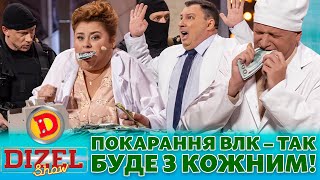 D
DIZEL Show
ПОКАРАННЯ ВЛК – ТАК БУДЕ З КОЖНИМ!